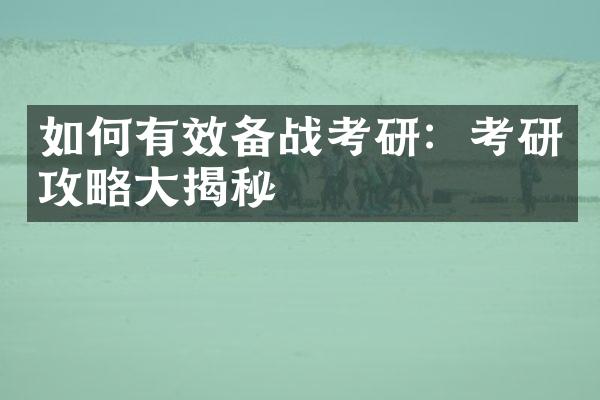 如何有效备战考研：考研攻略大揭秘